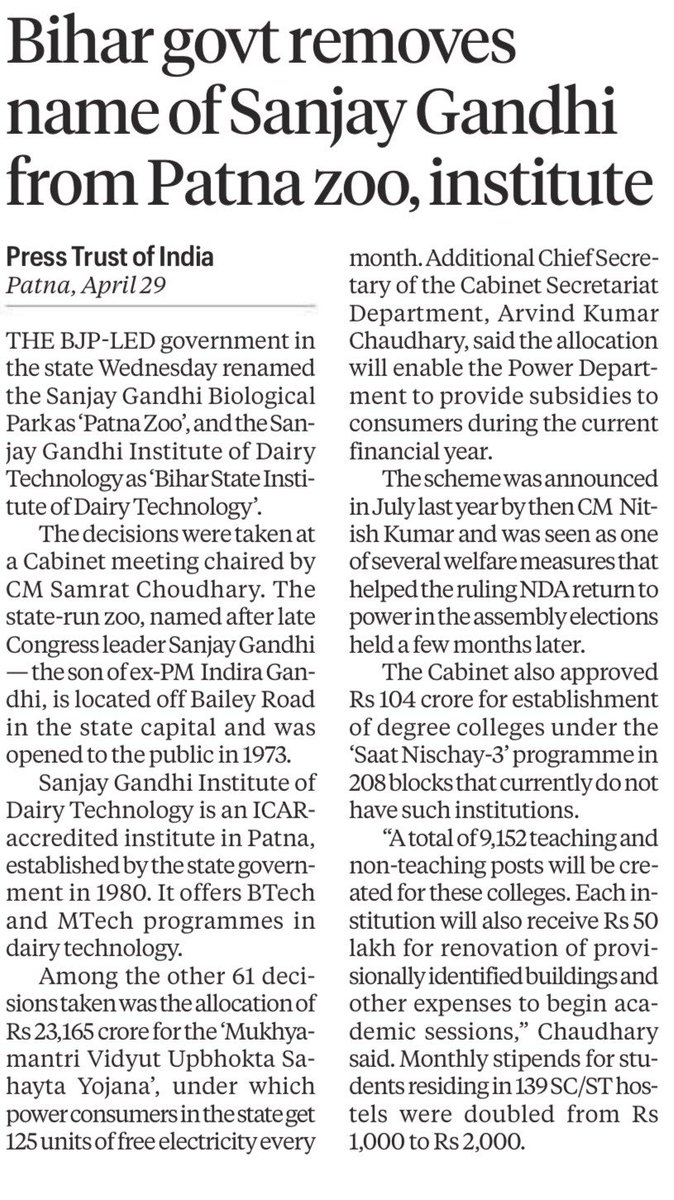 Bihar govt removes name of Sanjay Gandhi from Patna zoo, institute

Press Trust of India
Patna, April 29

THE BJP-LED government in the state Wednesday renamed the Sanjay Gandhi Biological Park as 'Patna Zoo', and the Sanjay Gandhi Institute of Dairy Technology as 'Bihar State Institute of Dairy Technology'.

The decisions were taken at a Cabinet meeting chaired by CM Samrat Choudhary. The state-run zoo, named after late Congress leader Sanjay Gandhi — the son of ex-PM Indira Gandhi, is located off Bailey Road in the state capital and was opened to the public in 1973.

Sanjay Gandhi Institute of Dairy Technology is an ICAR-accredited institute in Patna, established by the state government in 1980. It offers BTech and MTech programmes in dairy technology.

Among the other 61 decisions taken was the allocation of Rs 23,165 crore for the 'Mukhyamantri Vidyut Upbhokta Sahayta Yojana', under which power consumers in the state get 125 units of free electricity every month. Additional Chief Secretary of the Cabinet Secretariat Department, Arvind Kumar Chaudhary, said the allocation will enable the Power Department to provide subsidies to consumers during the current financial year.

The scheme was announced in July last year by then CM Nitish Kumar and was seen as one of several welfare measures that helped the ruling NDA return to power in the assembly elections held a few months later.

The Cabinet also approved Rs 104 crore for establishment of degree colleges under the 'Saat Nischay-3' programme in 208 blocks that currently do not have such institutions.

"A total of 9,152 teaching and non-teaching posts will be created for these colleges. Each institution will also receive Rs 50 lakh for renovation of provisionally identified buildings and other expenses to begin academic sessions," Chaudhary said. Monthly stipends for students residing in 139 SC/ST hostels were doubled from Rs 1,000 to Rs 2,000.